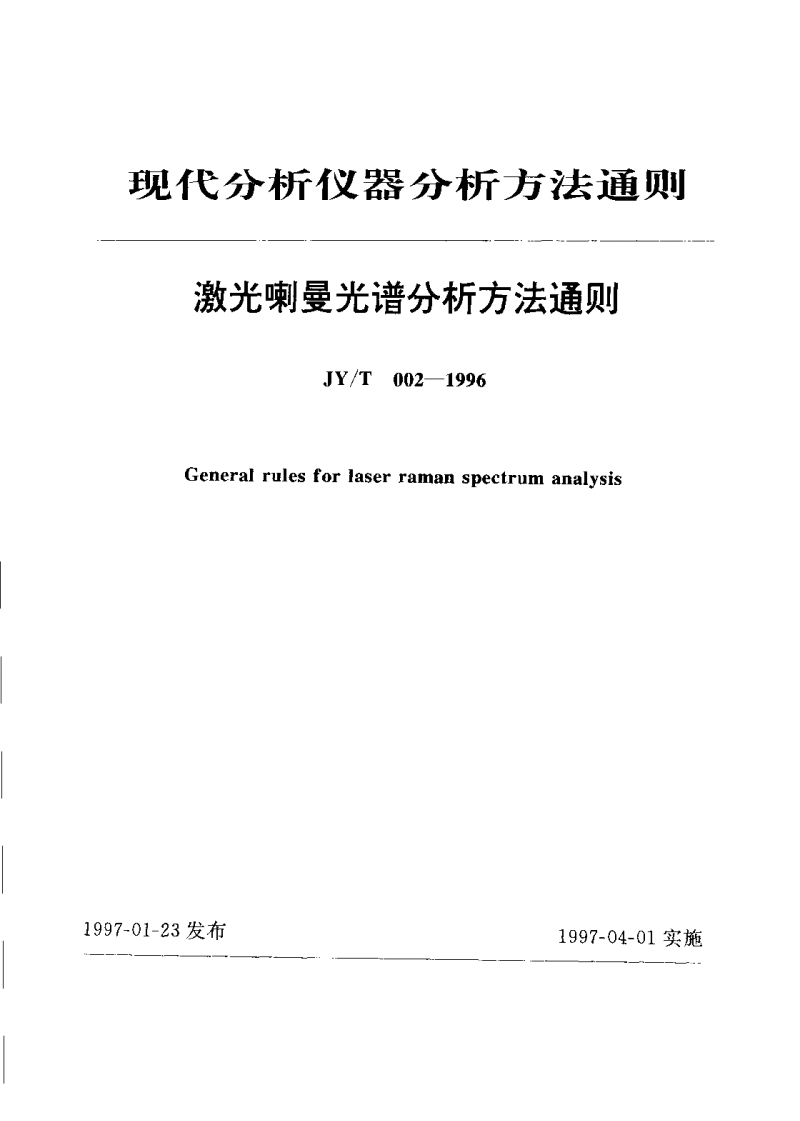 现代分析仪器分析方法通则

激光喇曼光谱分析方法通则

JY/T 002—1996

General rules for laser raman spectrum analysis

1997-01-23 发布

1997-04-01 实施